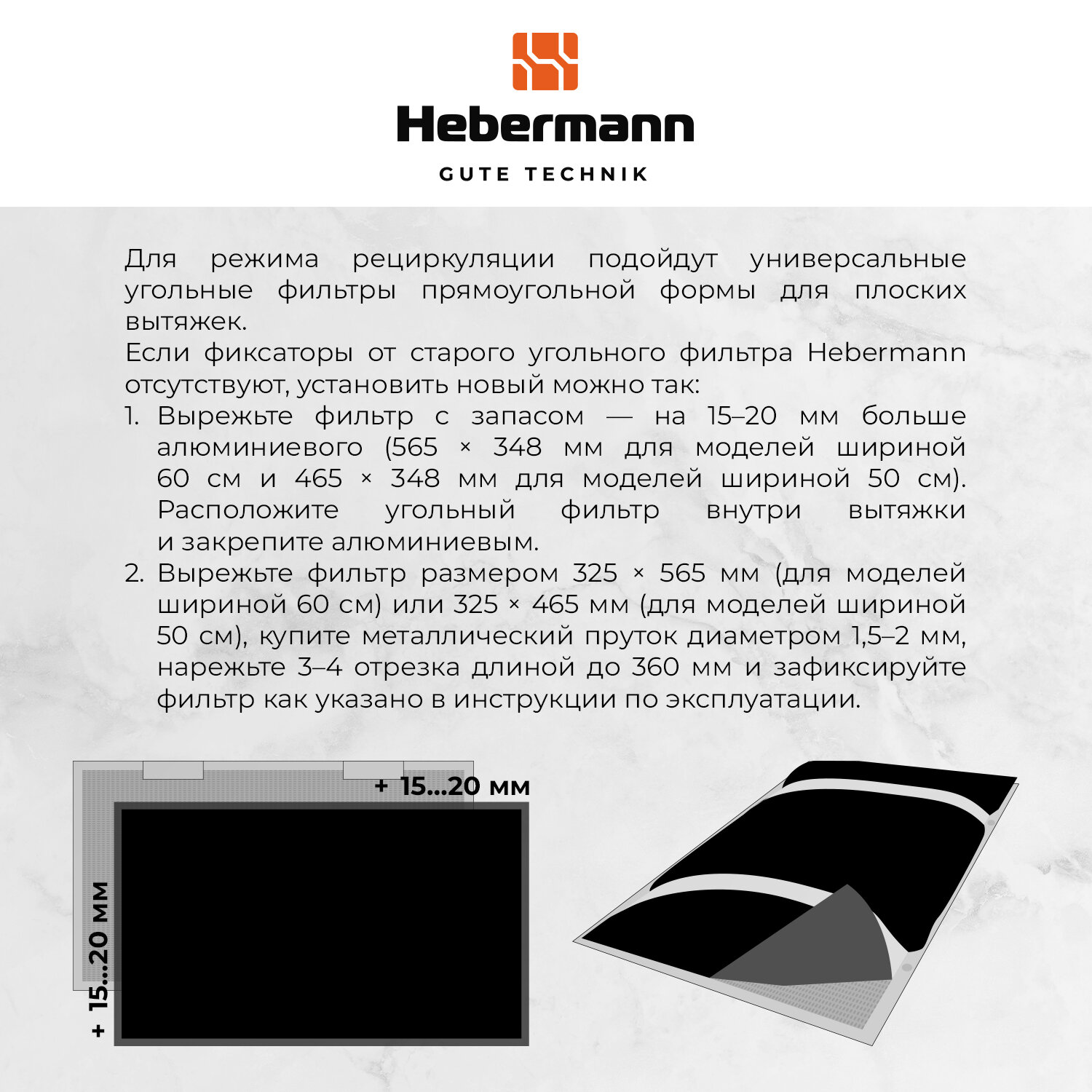 Hebermann

GUTE TECHNIK

Для режима рециркуляции подойдут универсальные угольные фильтры прямоугольной формы для плоских вытяжек.

Если фиксаторы от старого угольного фильтра Hebermann отсутствуют, установить новый можно так:

1. Вырежьте фильтр с запасом — на 15–20 мм больше алюминиевого (565 × 348 мм для моделей шириной 60 см и 465 × 348 мм для моделей шириной 50 см). Расположите угольный фильтр внутри вытяжки и закрепите алюминиевым.
2. Вырежьте фильтр размером 325 × 565 мм (для моделей шириной 60 см) или 325 × 465 мм (для моделей шириной 50 см), купите металлический пруток диаметром 1,5–2 мм, нарежьте 3–4 отрезка длиной до 360 мм и зафиксируйте фильтр как указано в инструкции по эксплуатации.

+ 15...20 мм

+ 15...20 мм